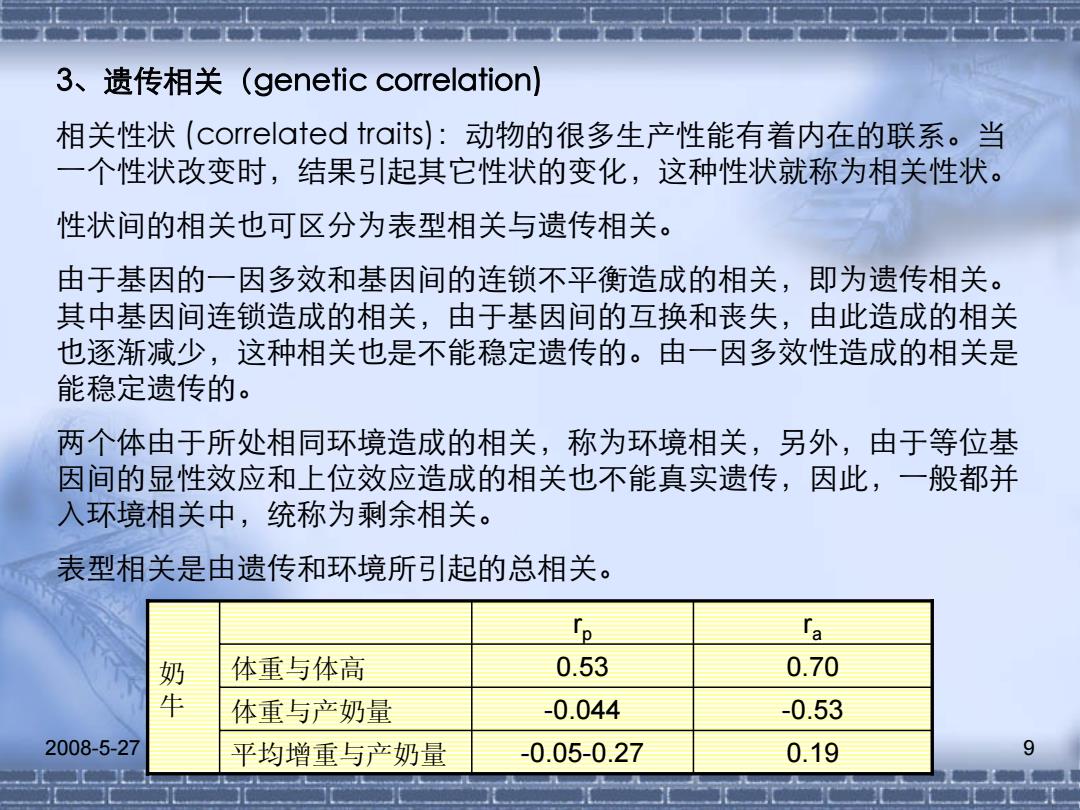 3、遗传相关（genetic correlation)

相关性状 (correlated traits)：动物的很多生产性能有着内在的联系。当一个性状改变时，结果引起其它性状的变化，这种性状就称为相关性状。

性状间的相关也可区分为表型相关与遗传相关。

由于基因的一因多效和基因间的连锁不平衡造成的相关，即为遗传相关。其中基因间连锁造成的相关，由于基因间的互换和丧失，由此造成的相关也逐渐减少，这种相关也是不能稳定遗传的。由一因多效性造成的相关是能稳定遗传的。

两个体由于所处相同环境造成的相关，称为环境相关，另外，由于等位基因间的显性效应和上位效应造成的相关也不能真实遗传，因此，一般都并入环境相关中，统称为剩余相关。

表型相关是由遗传和环境所引起的总相关。

| | | $r_p$ | $r_a$ |
|---|---|---|---|
| 奶牛 | 体重与体高 | 0.53 | 0.70 |
| | 体重与产奶量 | -0.044 | -0.53 |
| | 平均增重与产奶量 | -0.05-0.27 | 0.19 |

2008-5-27

9